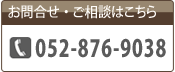 お問合せ・ご相談はこちら

052-876-9038